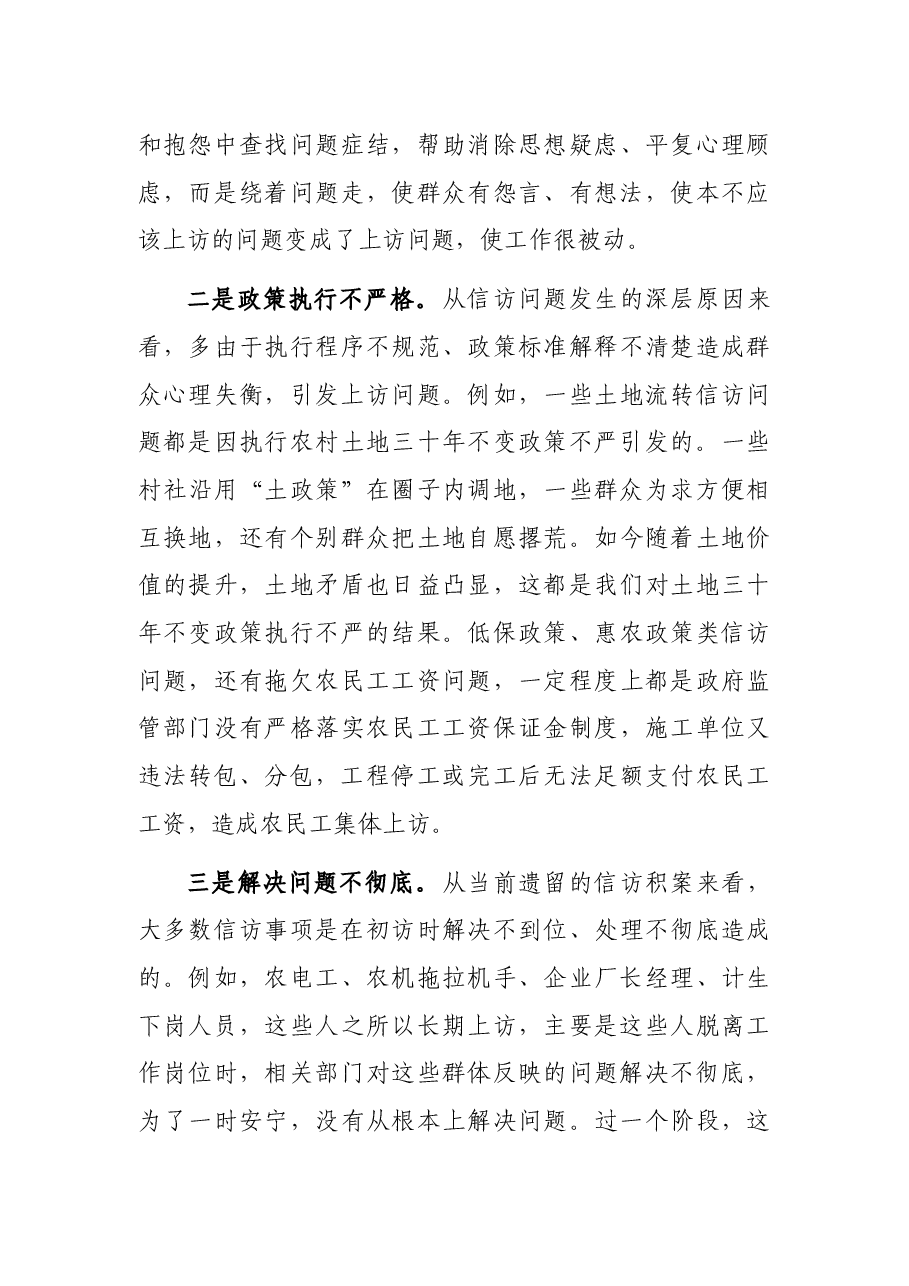 和抱怨中查找问题症结，帮助消除思想疑虑、平复心理顾虑，而是绕着问题走，使群众有怨言、有想法，使本不应该上访的问题变成了上访问题，使工作很被动。

二是政策执行不严格。从信访问题发生的深层原因来看，多由于执行程序不规范、政策标准解释不清楚造成群众心理失衡，引发上访问题。例如，一些土地流转信访问题都是因执行农村土地三十年不变政策不严引发的。一些村社沿用“土政策”在圈子内调地，一些群众为求方便相互换地，还有个别群众把土地自愿撂荒。如今随着土地价值的提升，土地矛盾也日益凸显，这都是我们对土地三十年不变政策执行不严的结果。低保政策、惠农政策类信访问题，还有拖欠农民工工资问题，一定程度上都是政府监管部门没有严格落实农民工工资保证金制度，施工单位又违法转包、分包，工程停工或完工后无法足额支付农民工工资，造成农民工集体上访。

三是解决问题不彻底。从当前遗留的信访积案来看，大多数信访事项是在初访时解决不到位、处理不彻底造成的。例如，农电工、农机拖拉机手、企业厂长经理、计生下岗人员，这些人之所以长期上访，主要是这些人脱离工作岗位时，相关部门对这些群体反映的问题解决不彻底，为了一时安宁，没有从根本上解决问题。过一个阶段，这